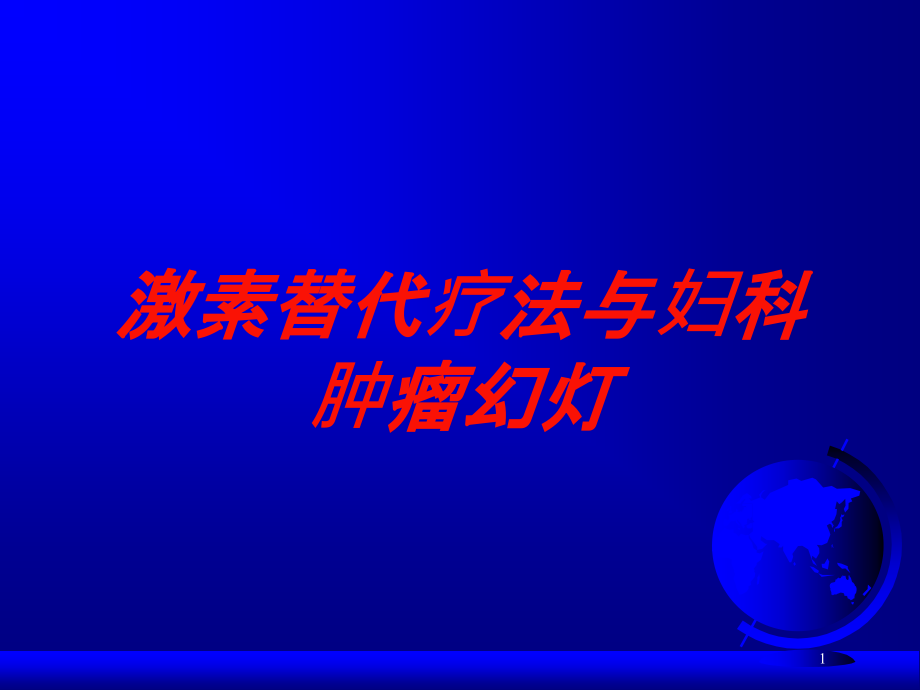 激素替代疗法与妇科肿瘤幻灯

1